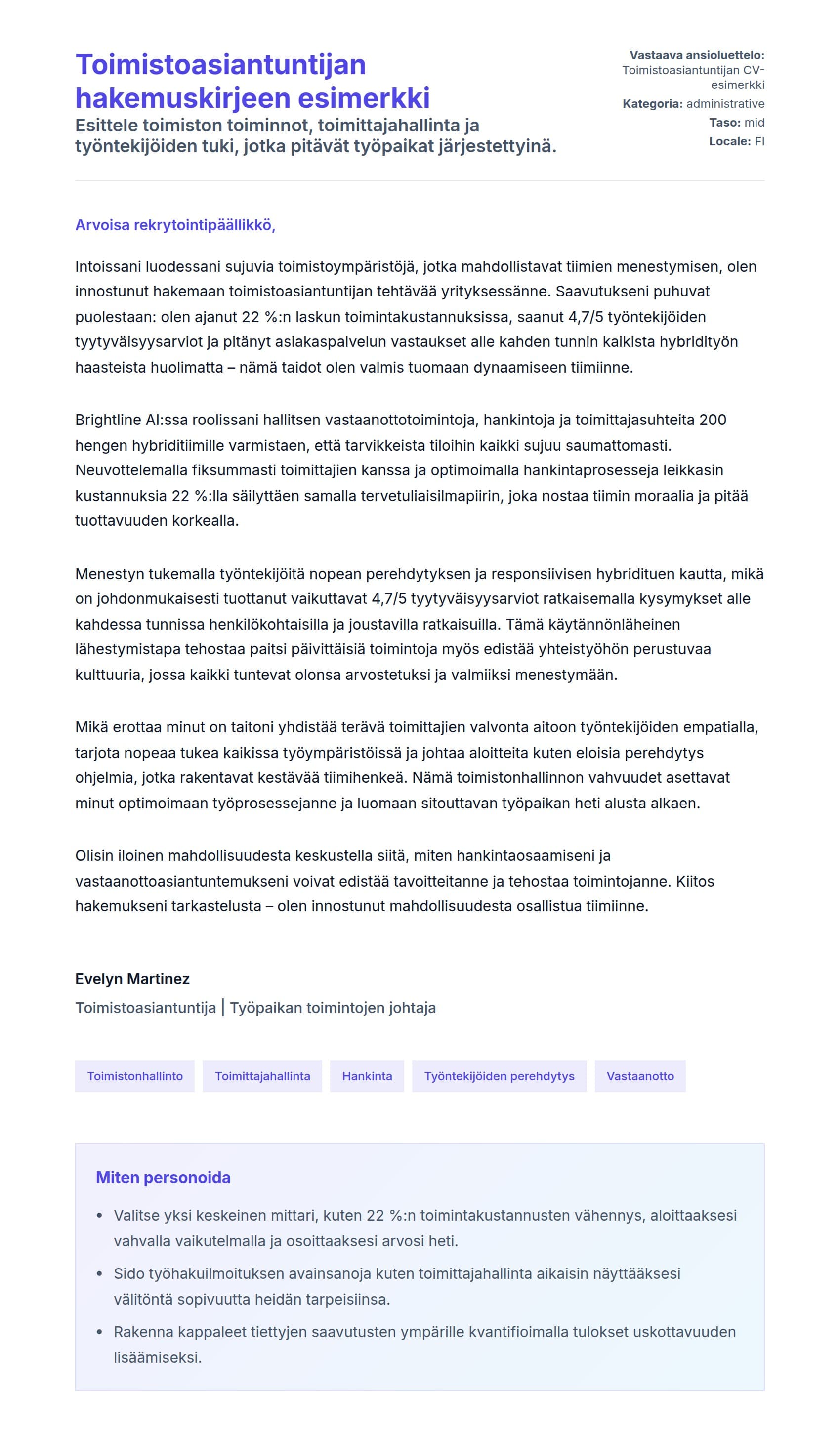 Toimistoasiantuntijan hakemuskirjeen esimerkki

Esittele toimiston toiminnot, toimittajahallinta ja työntekijöiden tuki, jotka pitävät työpaikat järjestettyinä.

Vastaava ansioluettelo: Toimistoasiantuntijan CV-esimerkki
Kategoria: administrative
Taso: mid
Locale: FI

Arvoisa rekrytointipäällikkö,

Intoissani luodessani sujuvia toimistoympäristöjä, jotka mahdollistavat tiimien menestymisen, olen innostunut hakemaan toimistoasiantuntijan tehtävää yrityksessänne. Saavutukseni puhuvat puolestaan: olen ajanut 22 %:n laskun toimintakustannuksissa, saanut 4,7/5 työntekijöiden tyytyväisyysarviot ja pitänyt asiakaspalvelun vastaukset alle kahden tunnin kaikista hybridityön haasteista huolimatta – nämä taidot olen valmis tuomaan dynaamiseen tiimiinne.

Brightline AI:ssa roolissani hallitsen vastaanottotoimintoja, hankintoja ja toimittajasuhteita 200 hengen hybriditiimille varmistaen, että tarvikkeista tiloihin kaikki sujuu saumattomasti. Neuvottelemalla fiksummasti toimittajien kanssa ja optimoimalla hankintaprosesseja leikkasin kustannuksia 22 %:lla säilyttäen samalla tervetuliaisilmapiirin, joka nostaa tiimin moraalia ja pitää tuottavuuden korkealla.

Menestyn tukemalla työntekijöitä nopean perehdytyksen ja responsiivisen hybridituen kautta, mikä on johdonmukaisesti tuottanut vaikuttavat 4,7/5 tyytyväisyysarviot ratkaisemalla kysymykset alle kahdessa tunnissa henkilökohtaisilla ja joustavilla ratkaisuilla. Tämä käytännönläheinen lähestymistapa tehostaa paitsi päivittäisiä toimintoja myös edistää yhteistyöhön perustuvaa kulttuuria, jossa kaikki tuntevat olonsa arvostetuksi ja valmiiksi menestymään.

Mikä erottaa minut on taitoni yhdistää terävä toimittajien valvonta aitoon työntekijöiden empatialla, tarjota nopeaa tukea kaikissa työympäristöissä ja johtaa aloitteita kuten eloisia perehdytys ohjelmia, jotka rakentavat kestävää tiimihenkeä. Nämä toimistonhallinnon vahvuudet asettavat minut optimoimaan työprosessejanne ja luomaan sitouttavan työpaikan heti alusta alkaen.

Olisin iloinen mahdollisuudesta keskustella siitä, miten hankintaosaamiseni ja vastaanottoasiantuntemukseni voivat edistää tavoitteitanne ja tehostaa toimintojanne. Kiitos hakemukseni tarkastelusta – olen innostunut mahdollisuudesta osallistua tiimiinne.

Evelyn Martinez
Toimistoasiantuntija | Työpaikan toimintojen johtaja

Toimistonhallinto
Toimittajahallinta
Hankinta
Työntekijöiden perehdytys
Vastaanotto

Miten personoida

• Valitse yksi keskeinen mittari, kuten 22 %:n toimintakustannusten vähennys, aloittaaksesi vahvalla vaikutelmalla ja osoittaaksesi arvosi heti.
• Sido työhakuilmoituksen avainsanoja kuten toimittajahallinta aikaisin näyttääksesi välitöntä sopivuutta heidän tarpeisiinsa.
• Rakenna kappaleet tiettyjen saavutusten ympärille kvantifioimalla tulokset uskottavuuden lisäämiseksi.